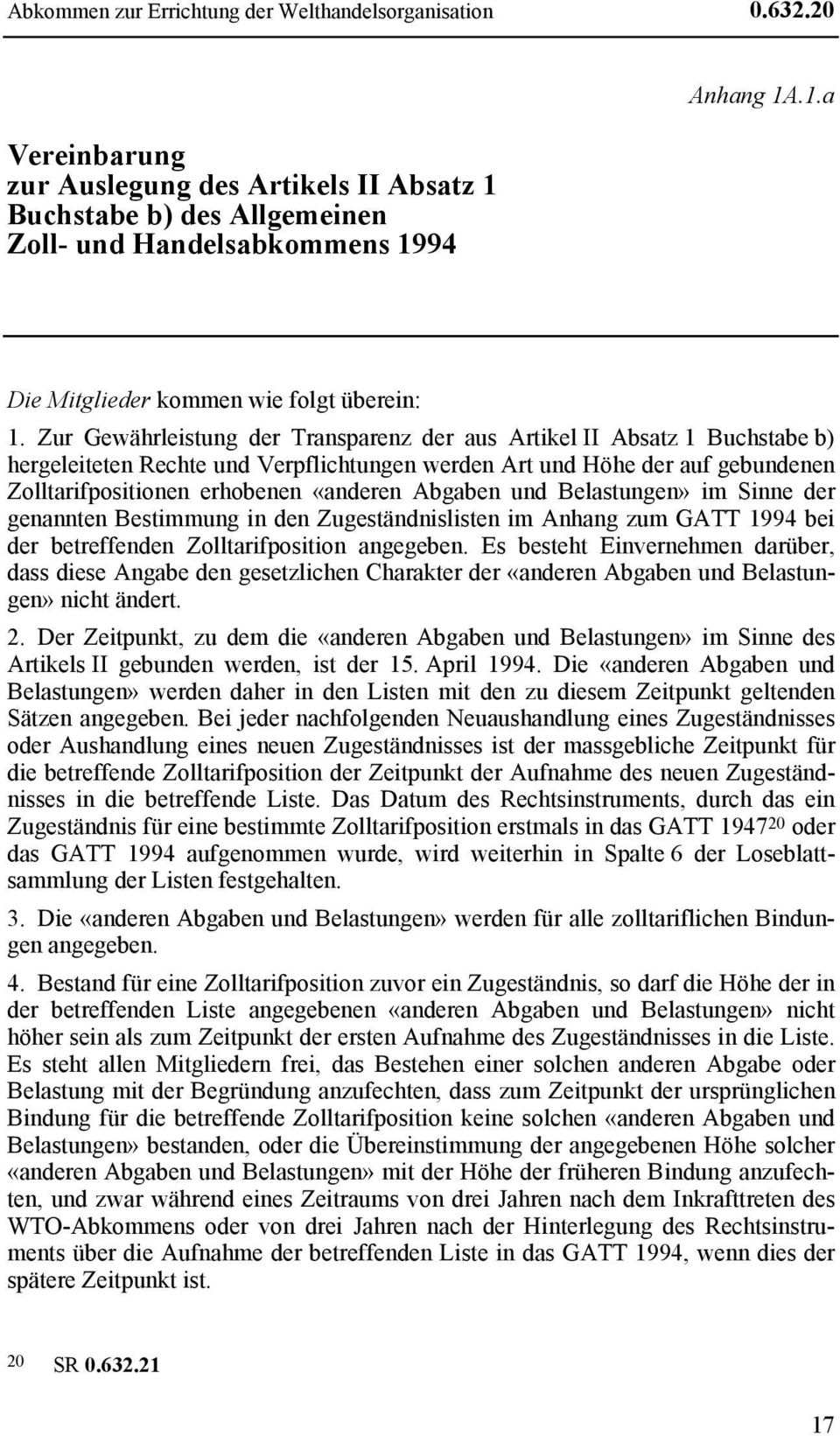 Abkommen zur Errichtung der Welthandelsorganisation 0.632.20

Anhang 1A.1.a

Vereinbarung zur Auslegung des Artikels II Absatz 1 Buchstabe b) des Allgemeinen Zoll- und Handelsabkommens 1994

Die Mitglieder kommen wie folgt überein:

1. Zur Gewährleistung der Transparenz der aus Artikel II Absatz 1 Buchstabe b) hergeleiteten Rechte und Verpflichtungen werden Art und Höhe der auf gebundenen Zolltarifpositionen erhobenen «anderen Abgaben und Belastungen» im Sinne der genannten Bestimmung in den Zugeständnislisten im Anhang zum GATT 1994 bei der betreffenden Zolltarifposition angegeben. Es besteht Einvernehmen darüber, dass diese Angabe den gesetzlichen Charakter der «anderen Abgaben und Belastungen» nicht ändert.

2. Der Zeitpunkt, zu dem die «anderen Abgaben und Belastungen» im Sinne des Artikels II gebunden werden, ist der 15. April 1994. Die «anderen Abgaben und Belastungen» werden daher in den Listen mit den zu diesem Zeitpunkt geltenden Sätzen angegeben. Bei jeder nachfolgenden Neuaushandlung eines Zugeständnisses oder Aushandlung eines neuen Zugeständnisses ist der massgebliche Zeitpunkt für die betreffende Zolltarifposition der Zeitpunkt der Aufnahme des neuen Zugeständnisses in die betreffende Liste. Das Datum des Rechtsinstruments, durch das ein Zugeständnis für eine bestimmte Zolltarifposition erstmals in das GATT 1947$^{20}$ oder das GATT 1994 aufgenommen wurde, wird weiterhin in Spalte 6 der Loseblattsammlung der Listen festgehalten.

3. Die «anderen Abgaben und Belastungen» werden für alle zolltariflichen Bindungen angegeben.

4. Bestand für eine Zolltarifposition zuvor ein Zugeständnis, so darf die Höhe der in der betreffenden Liste angegebenen «anderen Abgaben und Belastungen» nicht höher sein als zum Zeitpunkt der ersten Aufnahme des Zugeständnisses in die Liste. Es steht allen Mitgliedern frei, das Bestehen einer solchen anderen Abgabe oder Belastung mit der Begründung anzufechten, dass zum Zeitpunkt der ursprünglichen Bindung für die betreffende Zolltarifposition keine solchen «anderen Abgaben und Belastungen» bestanden, oder die Übereinstimmung der angegebenen Höhe solcher «anderen Abgaben und Belastungen» mit der Höhe der früheren Bindung anzufechten, und zwar während eines Zeitraums von drei Jahren nach dem Inkrafttreten des WTO-Abkommens oder von drei Jahren nach der Hinterlegung des Rechtsinstruments über die Aufnahme der betreffenden Liste in das GATT 1994, wenn dies der spätere Zeitpunkt ist.

20 SR 0.632.21

17